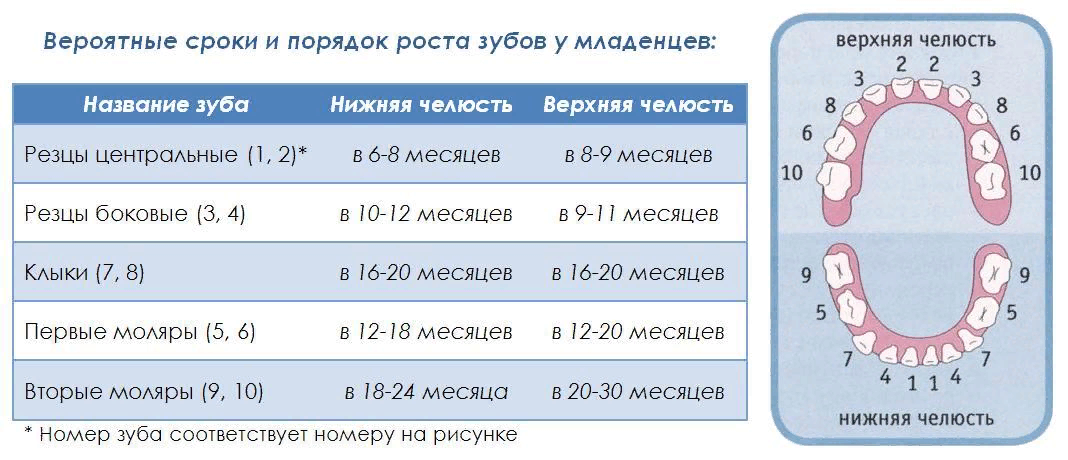 Вероятные сроки и порядок роста зубов у младенцев:

| Название зуба | Нижняя челюсть | Верхняя челюсть |
|---|---|---|
| Резцы центральные (1, 2)* | в 6-8 месяцев | в 8-9 месяцев |
| Резцы боковые (3, 4) | в 10-12 месяцев | в 9-11 месяцев |
| Клыки (7, 8) | в 16-20 месяцев | в 16-20 месяцев |
| Первые моляры (5, 6) | в 12-18 месяцев | в 12-20 месяцев |
| Вторые моляры (9, 10) | в 18-24 месяца | в 20-30 месяцев |

* Номер зуба соответствует номеру на рисунке

верхняя челюсть
2 2
3 3
8 8
6 6
10 10
9 9
5 5
7 7
4 1 1 4
нижняя челюсть